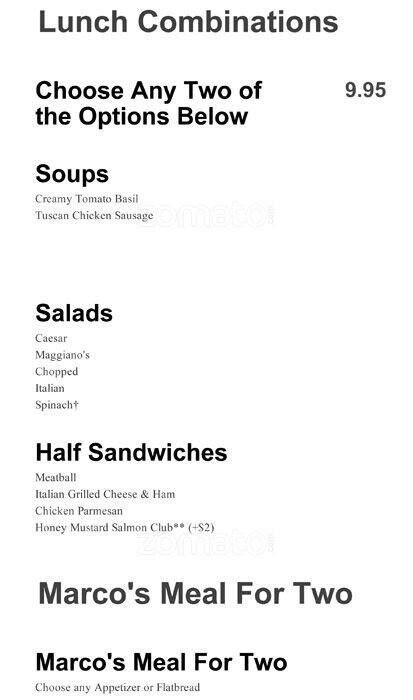 Lunch Combinations

Choose Any Two of the Options Below

9.95

Soups

Creamy Tomato Basil
Tuscan Chicken Sausage

Salads

Caesar
Maggiano's
Chopped
Italian
Spinach†

Half Sandwiches

Meatball
Italian Grilled Cheese & Ham
Chicken Parmesan
Honey Mustard Salmon Club** (+$2)

Marco's Meal For Two

Marco's Meal For Two

Choose any Appetizer or Flatbread

zomato